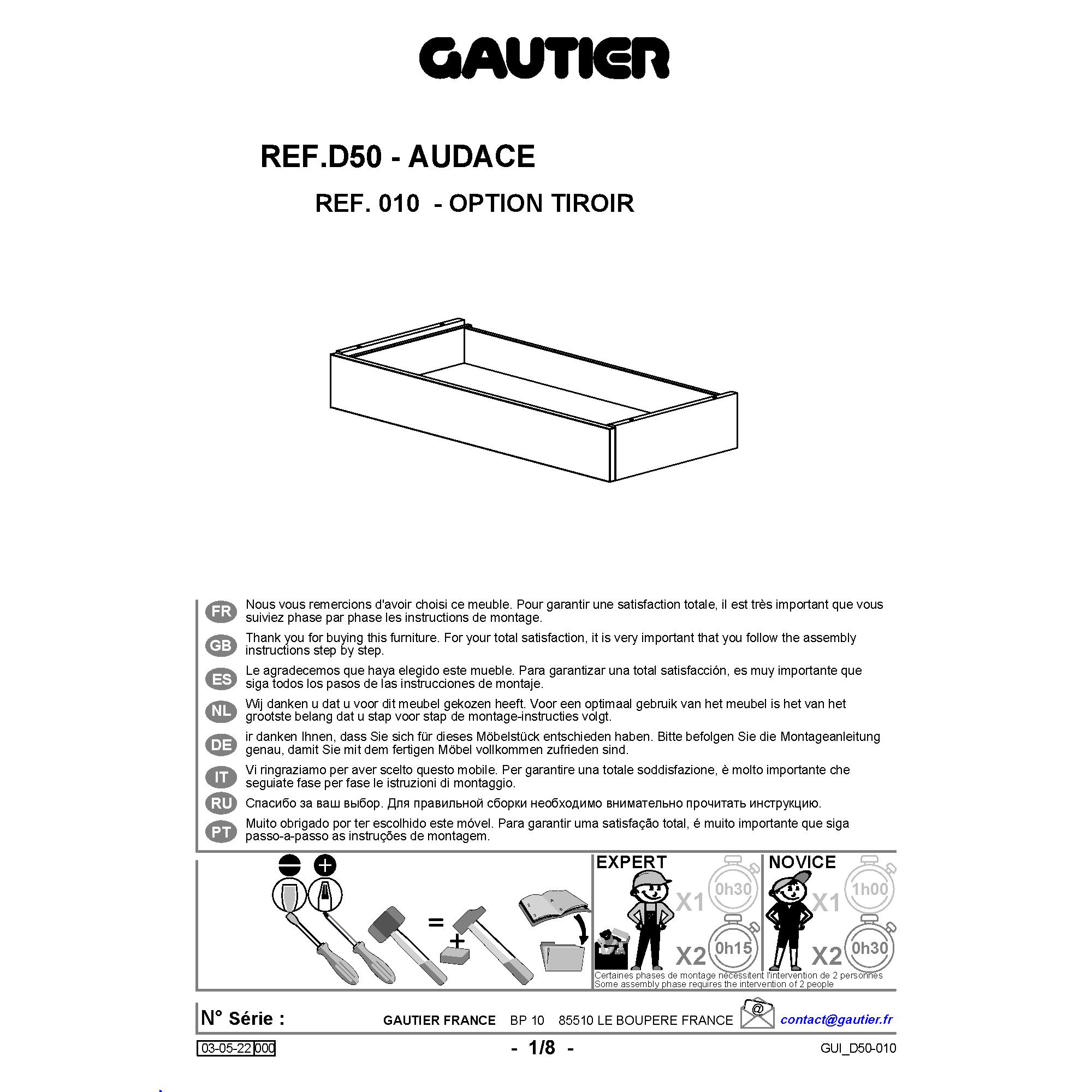 GAUTIER

REF.D50 - AUDACE

REF. 010 - OPTION TIROIR

FR Nous vous remercions d'avoir choisi ce meuble. Pour garantir une satisfaction totale, il est très important que vous suiviez phase par phase les instructions de montage.

GB Thank you for buying this furniture. For your total satisfaction, it is very important that you follow the assembly instructions step by step.

ES Le agradecemos que haya elegido este mueble. Para garantizar una total satisfacción, es muy importante que siga todos los pasos de las instrucciones de montaje.

NL Wij danken u dat u voor dit meubel gekozen heeft. Voor een optimaal gebruik van het meubel is het van het grootste belang dat u stap voor stap de montage-instructies volgt.

DE ir danken Ihnen, dass Sie sich für dieses Möbelstück entschieden haben. Bitte befolgen Sie die Montageanleitung genau, damit Sie mit dem fertigen Möbel vollkommen zufrieden sind.

IT Vi ringraziamo per aver scelto questo mobile. Per garantire una totale soddisfazione, è molto importante che seguiate fase per fase le istruzioni di montaggio.

RU Спасибо за ваш выбор. Для правильной сборки необходимо внимательно прочитать инструкцию.

PT Muito obrigado por ter escolhido este móvel. Para garantir uma satisfação total, é muito importante que siga passo-a-passo as instruções de montagem.

=
+

EXPERT
X1 0h30
X2 0h15

NOVICE
X1 1h00
X2 0h30

Certaines phases de montage nécessitent l'intervention de 2 personnes
Some assembly phase requires the intervention of 2 people

N° Série :
GAUTIER FRANCE BP 10 85510 LE BOUPERE FRANCE
@
contact@gautier.fr

03-05-22 000
- 1/8 -
GUI_D50-010